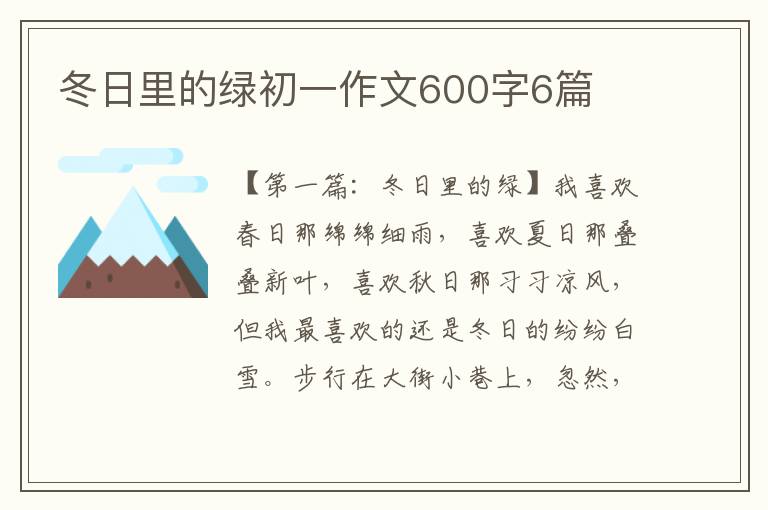 冬日里的绿初一作文600字6篇

【第一篇：冬日里的绿】我喜欢春日那绵绵细雨，喜欢夏日那叠叠新叶，喜欢秋日那习习凉风，但我最喜欢的还是冬日的纷纷白雪。步行在大街小巷上，忽然，